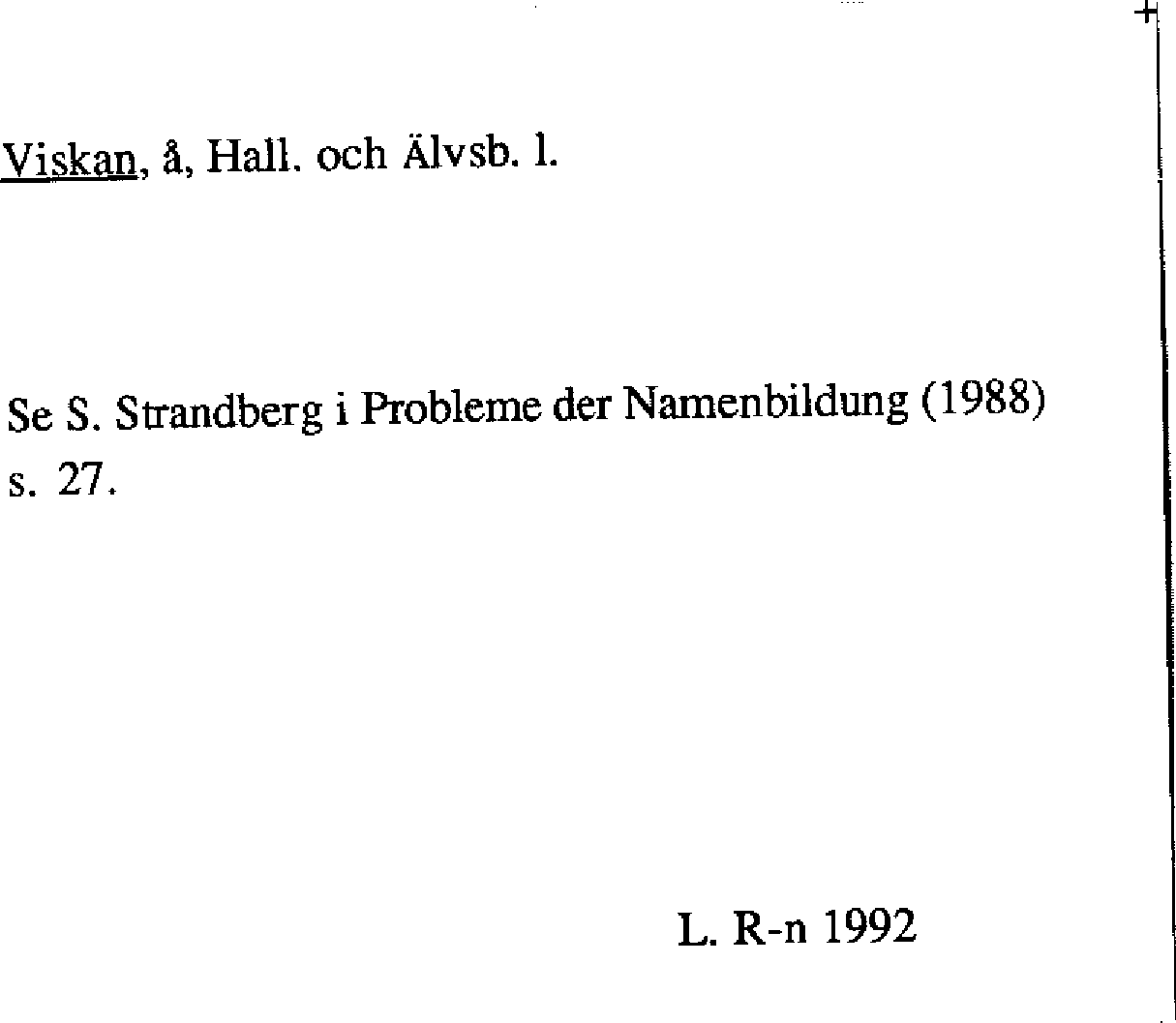 Viskan, å, Hall. och Älvsb. l.

Se S. Strandberg i Probleme der Namenbildung (1988) s. 27.

L. R-n 1992